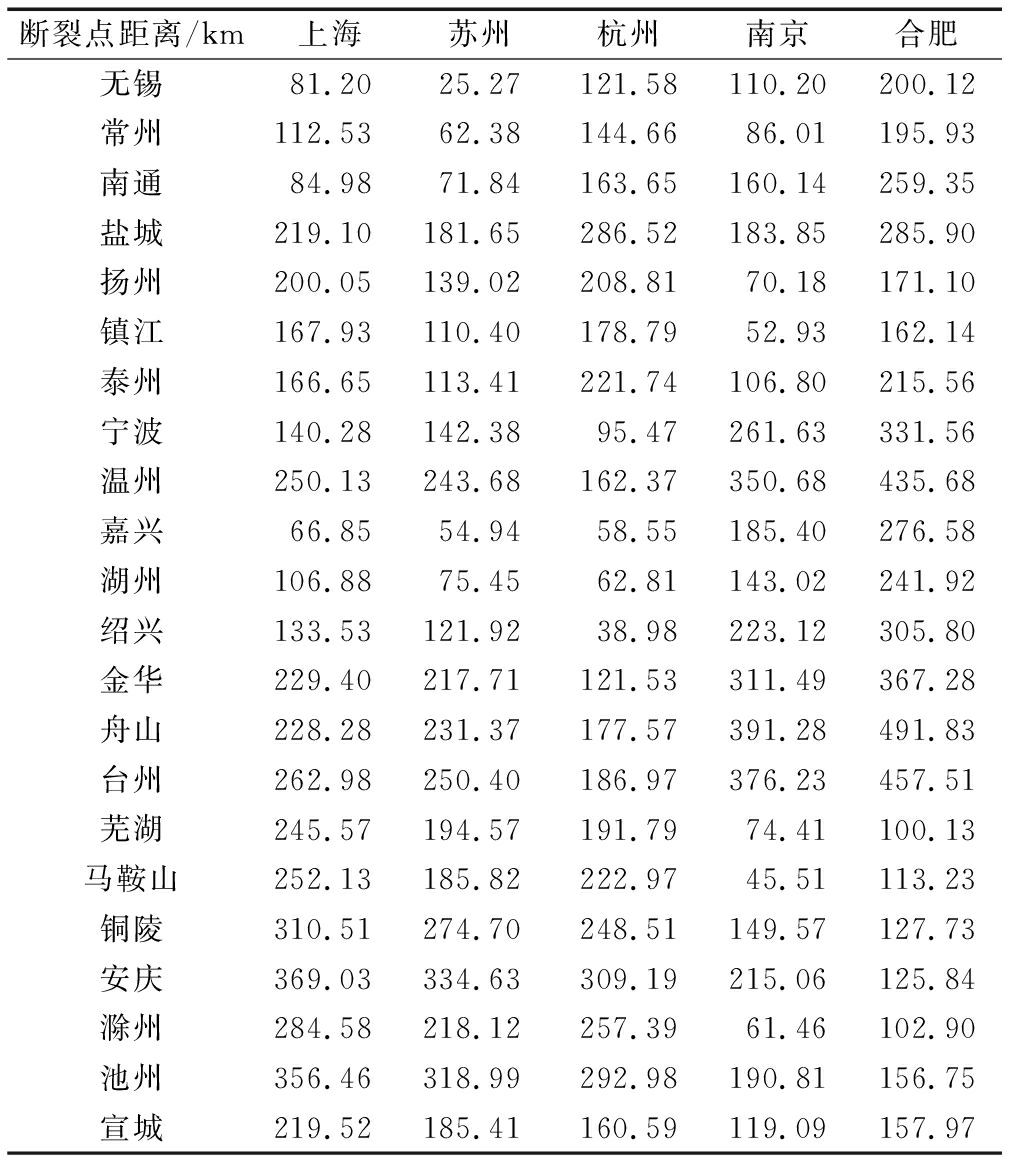 | 断裂点距离/km | 上海 | 苏州 | 杭州 | 南京 | 合肥 |
|---|---|---|---|---|---|
| 无锡 | 81.20 | 25.27 | 121.58 | 110.20 | 200.12 |
| 常州 | 112.53 | 62.38 | 144.66 | 86.01 | 195.93 |
| 南通 | 84.98 | 71.84 | 163.65 | 160.14 | 259.35 |
| 盐城 | 219.10 | 181.65 | 286.52 | 183.85 | 285.90 |
| 扬州 | 200.05 | 139.02 | 208.81 | 70.18 | 171.10 |
| 镇江 | 167.93 | 110.40 | 178.79 | 52.93 | 162.14 |
| 泰州 | 166.65 | 113.41 | 221.74 | 106.80 | 215.56 |
| 宁波 | 140.28 | 142.38 | 95.47 | 261.63 | 331.56 |
| 温州 | 250.13 | 243.68 | 162.37 | 350.68 | 435.68 |
| 嘉兴 | 66.85 | 54.94 | 58.55 | 185.40 | 276.58 |
| 湖州 | 106.88 | 75.45 | 62.81 | 143.02 | 241.92 |
| 绍兴 | 133.53 | 121.92 | 38.98 | 223.12 | 305.80 |
| 金华 | 229.40 | 217.71 | 121.53 | 311.49 | 367.28 |
| 舟山 | 228.28 | 231.37 | 177.57 | 391.28 | 491.83 |
| 台州 | 262.98 | 250.40 | 186.97 | 376.23 | 457.51 |
| 芜湖 | 245.57 | 194.57 | 191.79 | 74.41 | 100.13 |
| 马鞍山 | 252.13 | 185.82 | 222.97 | 45.51 | 113.23 |
| 铜陵 | 310.51 | 274.70 | 248.51 | 149.57 | 127.73 |
| 安庆 | 369.03 | 334.63 | 309.19 | 215.06 | 125.84 |
| 滁州 | 284.58 | 218.12 | 257.39 | 61.46 | 102.90 |
| 池州 | 356.46 | 318.99 | 292.98 | 190.81 | 156.75 |
| 宣城 | 219.52 | 185.41 | 160.59 | 119.09 | 157.97 |